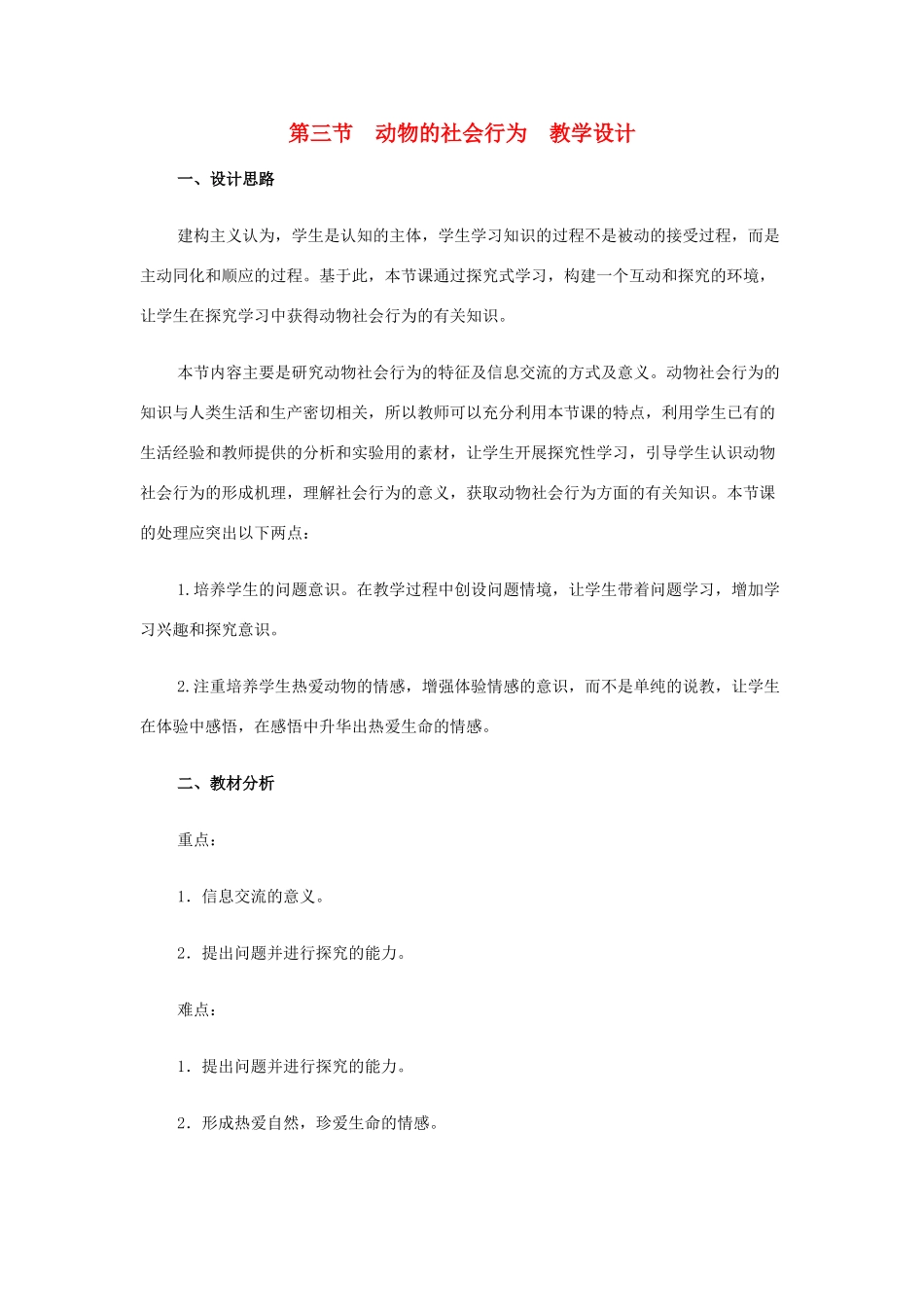 第三节　动物的社会行为　教学设计

一、设计思路

建构主义认为，学生是认知的主体，学生学习知识的过程不是被动的接受过程，而是主动同化和顺应的过程。基于此，本节课通过探究式学习，构建一个互动和探究的环境，让学生在探究学习中获得动物社会行为的有关知识。

本节内容主要是研究动物社会行为的特征及信息交流的方式及意义。动物社会行为的知识与人类生活和生产密切相关，所以教师可以充分利用本节课的特点，利用学生已有的生活经验和教师提供的分析和实验用的素材，让学生开展探究性学习，引导学生认识动物社会行为的形成机理，理解社会行为的意义，获取动物社会行为方面的有关知识。本节课的处理应突出以下两点：

1.培养学生的问题意识。在教学过程中创设问题情境，让学生带着问题学习，增加学习兴趣和探究意识。

2.注重培养学生热爱动物的情感，增强体验情感的意识，而不是单纯的说教，让学生在体验中感悟，在感悟中升华出热爱生命的情感。

二、教材分析

重点：

1．信息交流的意义。

2．提出问题并进行探究的能力。

难点：

1．提出问题并进行探究的能力。

2．形成热爱自然，珍爱生命的情感。